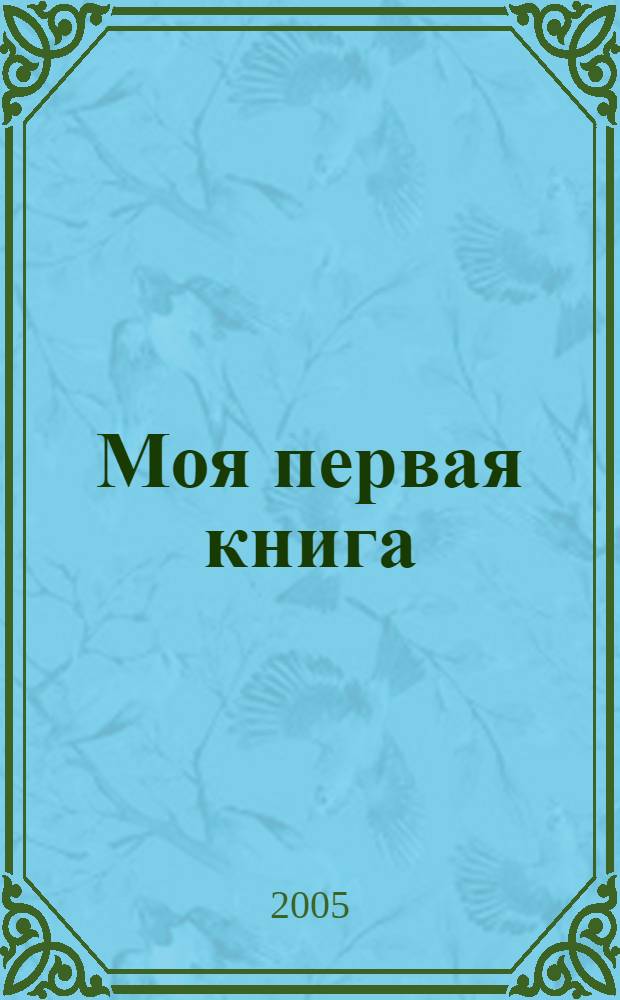 Моя первая книга

2005